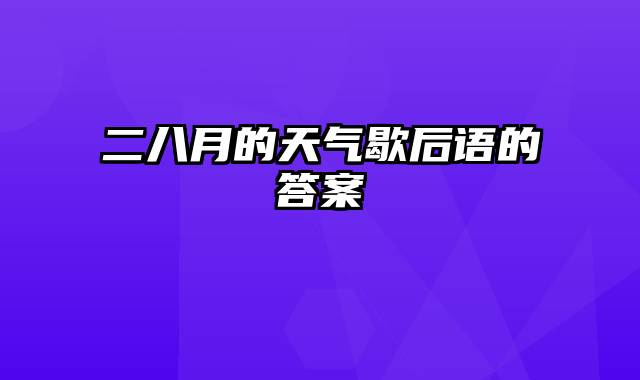 二八月的天气歇后语的答案